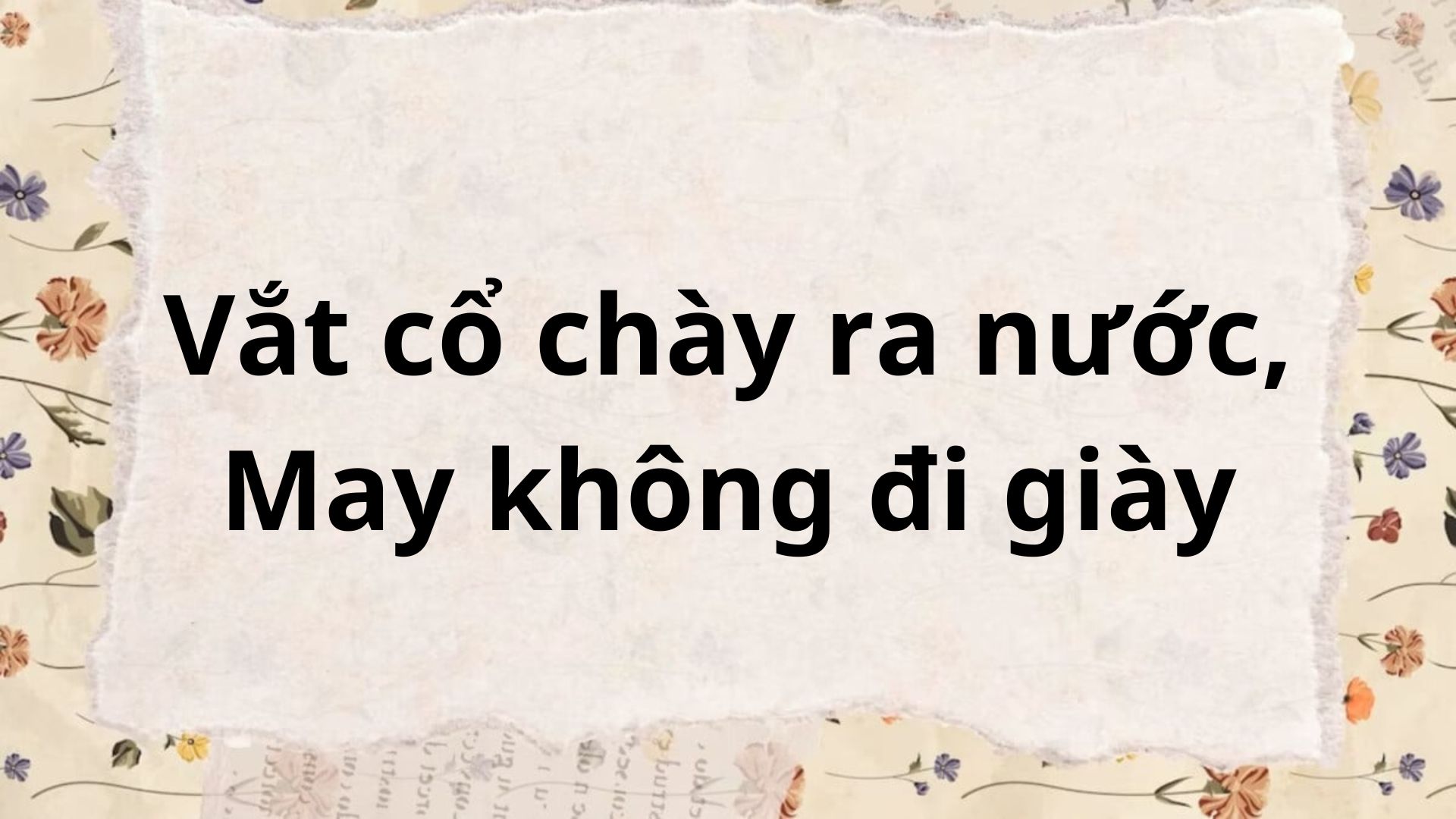 Vắt cổ chày ra nước,
May không đi giày